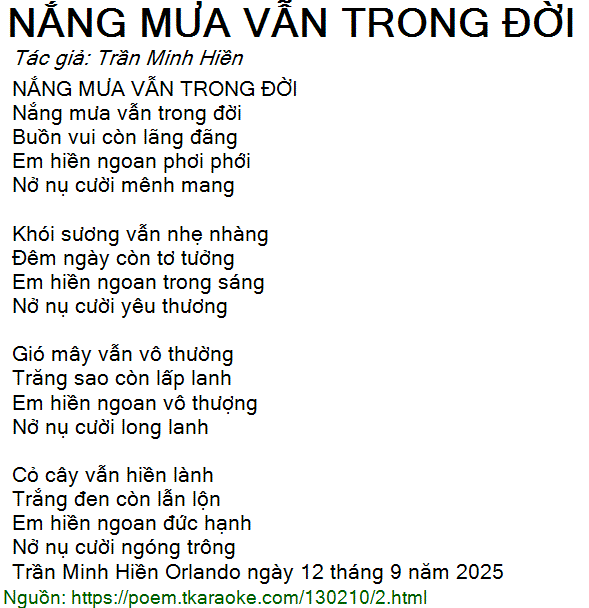 NẮNG MƯA VẪN TRONG ĐỜI
Tác giả: Trần Minh Hiền

NẮNG MƯA VẪN TRONG ĐỜI
Nắng mưa vẫn trong đời
Buồn vui còn lãng đãng
Em hiền ngoan phơi phới
Nở nụ cười mênh mang

Khói sương vẫn nhẹ nhàng
Đêm ngày còn tơ tưởng
Em hiền ngoan trong sáng
Nở nụ cười yêu thương

Gió mây vẫn vô thường
Trăng sao còn lấp lanh
Em hiền ngoan vô thượng
Nở nụ cười long lanh

Cỏ cây vẫn hiền lành
Trắng đen còn lẫn lộn
Em hiền ngoan đức hạnh
Nở nụ cười ngóng trông
Trần Minh Hiền Orlando ngày 12 tháng 9 năm 2025
Nguồn: https://poem.tkaraoke.com/130210/2.html